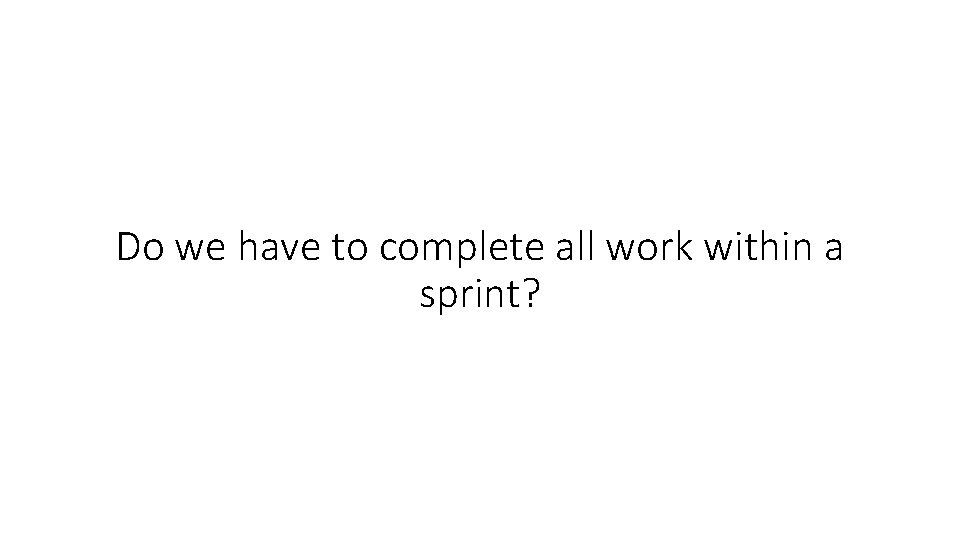 Do we have to complete all work within a sprint?